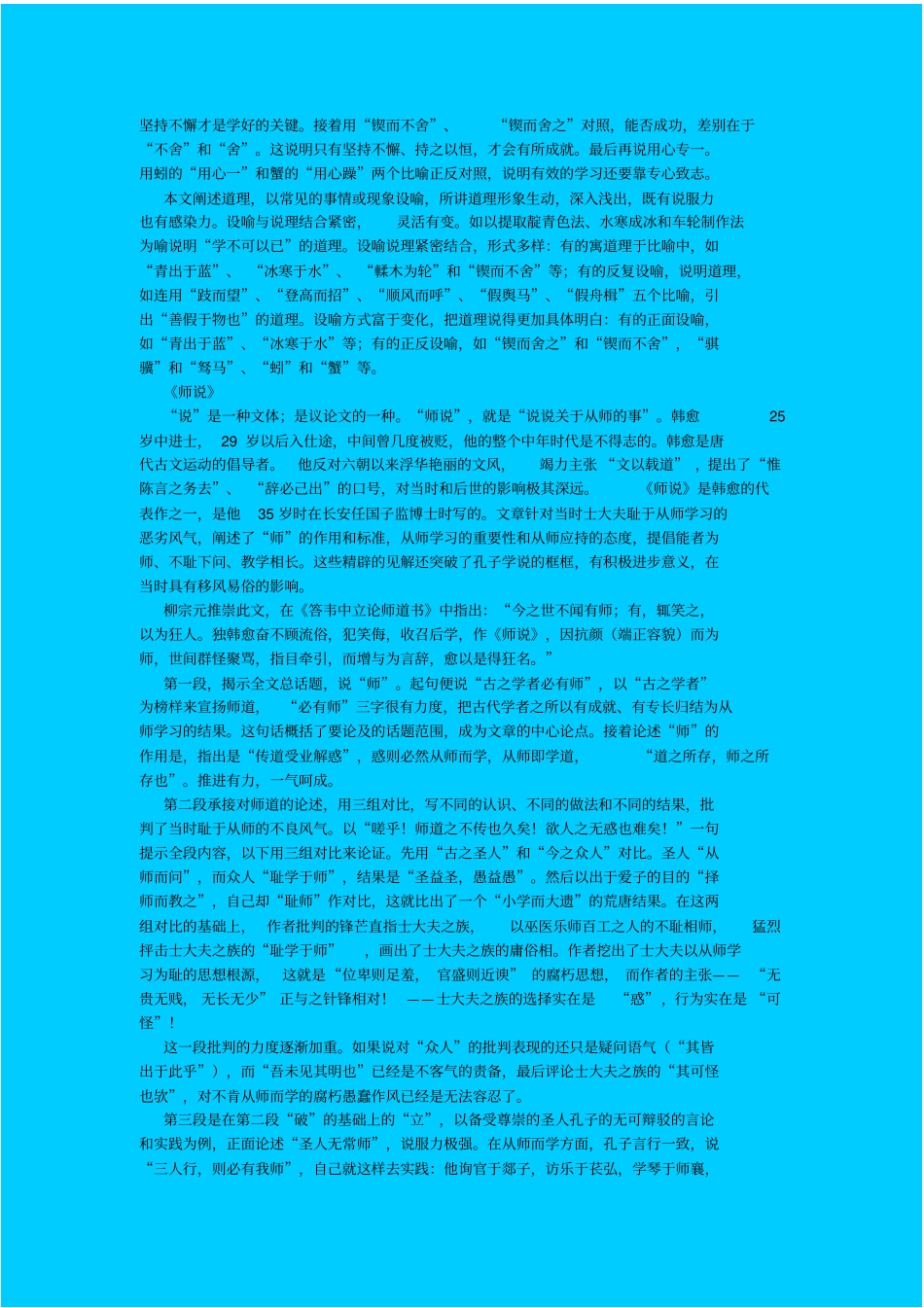 坚持不懈才是学好的关键。接着用“锲而不舍”、“锲而舍之”对照，能否成功，差别在于“不舍”和“舍”。这说明只有坚持不懈、持之以恒，才会有所成就。最后再说用心专一。用蚓的“用心一”和蟹的“用心躁”两个比喻正反对照，说明有效的学习还要靠专心致志。

本文阐述道理，以常见的事情或现象设喻，所讲道理形象生动，深入浅出，既有说服力也有感染力。设喻与说理结合紧密，灵活有变。如以提取靛青色法、水寒成冰和车轮制作法为喻说明“学不可以已”的道理。设喻说理紧密结合，形式多样：有的寓道理于比喻中，如“青出于蓝”、“冰寒于水”、“輮木为轮”和“锲而不舍”等；有的反复设喻，说明道理，如连用“跂而望”、“登高而招”、“顺风而呼”、“假舆马”、“假舟楫”五个比喻，引出“善假于物也”的道理。设喻方式富于变化，把道理说得更加具体明白：有的正面设喻，如“青出于蓝”、“冰寒于水”等；有的正反设喻，如“锲而舍之”和“锲而不舍”，“骐骥”和“驽马”、“蚓”和“蟹”等。

《师说》

“说”是一种文体；是议论文的一种。“师说”，就是“说说关于从师的事”。韩愈 25 岁中进士，29 岁以后入仕途，中间曾几度被贬，他的整个中年时代是不得志的。韩愈是唐代古文运动的倡导者。他反对六朝以来浮华艳丽的文风，竭力主张“文以载道”，提出了“惟陈言之务去”、“辞必己出”的口号，对当时和后世的影响极其深远。《师说》是韩愈的代表作之一，是他 35 岁时在长安任国子监博士时写的。文章针对当时士大夫耻于从师学习的恶劣风气，阐述了“师”的作用和标准，从师学习的重要性和从师应持的态度，提倡能者为师、不耻下问、教学相长。这些精辟的见解还突破了孔子学说的框框，有积极进步意义，在当时具有移风易俗的影响。

柳宗元推崇此文，在《答韦中立论师道书》中指出：“今之世不闻有师；有，辄笑之，以为狂人。独韩愈奋不顾流俗，犯笑侮，收召后学，作《师说》，因抗颜（端正容貌）而为师，世间群怪聚骂，指目牵引，而增与为言辞，愈以是得狂名。”

第一段，揭示全文总话题，说“师”。起句便说“古之学者必有师”，以“古之学者”为榜样来宣扬师道，“必有师”三字很有力度，把古代学者之所以有成就、有专长归结为从师学习的结果。这句话概括了要论及的话题范围，成为文章的中心论点。接着论述“师”的作用是，指出是“传道受业解惑”，惑则必然从师而学，从师即学道，“道之所存，师之所存也”。推进有力，一气呵成。

第二段承接对师道的论述，用三组对比，写不同的认识、不同的做法和不同的结果，批判了当时耻于从师的不良风气。以“嗟乎！师道之不传也久矣！欲人之无惑也难矣！”一句提示全段内容，以下用三组对比来论证。先用“古之圣人”和“今之众人”对比。圣人“从师而问”，而众人“耻学于师”，结果是“圣益圣，愚益愚”。然后以出于爱子的目的“择师而教之”，自己却“耻师”作对比，这就比出了一个“小学而大遗”的荒唐结果。在这两组对比的基础上，作者批判的锋芒直指士大夫之族，以巫医乐师百工之人的不耻相师，猛烈抨击士大夫之族的“耻学于师”，画出了士大夫之族的庸俗相。作者挖出了士大夫以从师学习为耻的思想根源，这就是“位卑则足羞，官盛则近谀”的腐朽思想，而作者的主张——“无贵无贱，无长无少”正与之针锋相对！——士大夫之族的选择实在是“惑”，行为实在是“可怪”！

这一段批判的力度逐渐加重。如果说对“众人”的批判表现的还只是疑问语气（“其皆出于此乎”），而“吾未见其明也”已经是不客气的责备，最后评论士大夫之族的“其可怪也欤”，对不肯从师而学的腐朽愚蠢作风已经是无法容忍了。

第三段是在第二段“破”的基础上的“立”，以备受尊崇的圣人孔子的无可辩驳的言论和实践为例，正面论述“圣人无常师”，说服力极强。在从师而学方面，孔子言行一致，说“三人行，则必有我师”，自己就这样去实践：他询官于郯子，访乐于苌弘，学琴于师襄，